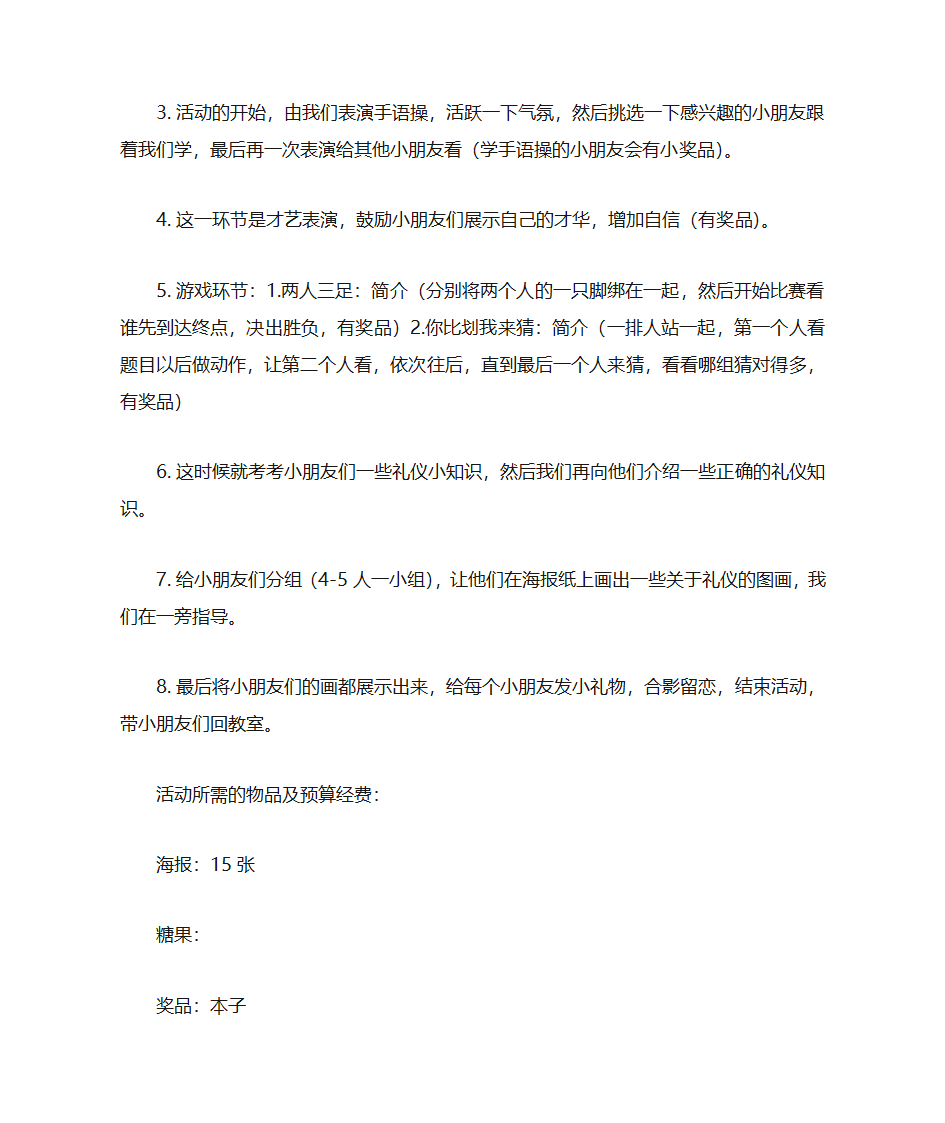 3. 活动的开始，由我们表演手语操，活跃一下气氛，然后挑选一下感兴趣的小朋友跟着我们学，最后再一次表演给其他小朋友看（学手语操的小朋友会有小奖品）。

4. 这一环节是才艺表演，鼓励小朋友们展示自己的才华，增加自信（有奖品）。

5. 游戏环节：1.两人三足：简介（分别将两个人的一只脚绑在一起，然后开始比赛看谁先到达终点，决出胜负，有奖品）2.你比划我来猜：简介（一排人站一起，第一个人看题目以后做动作，让第二个人看，依次往后，直到最后一个人来猜，看看哪组猜对得多，有奖品）

6. 这时候就考考小朋友们一些礼仪小知识，然后我们再向他们介绍一些正确的礼仪知识。

7. 给小朋友们分组（4-5 人一小组），让他们在海报纸上画出一些关于礼仪的图画，我们在一旁指导。

8. 最后将小朋友们的画都展示出来，给每个小朋友发小礼物，合影留恋，结束活动，带小朋友们回教室。

活动所需的物品及预算经费：

海报：15 张

糖果：

奖品：本子